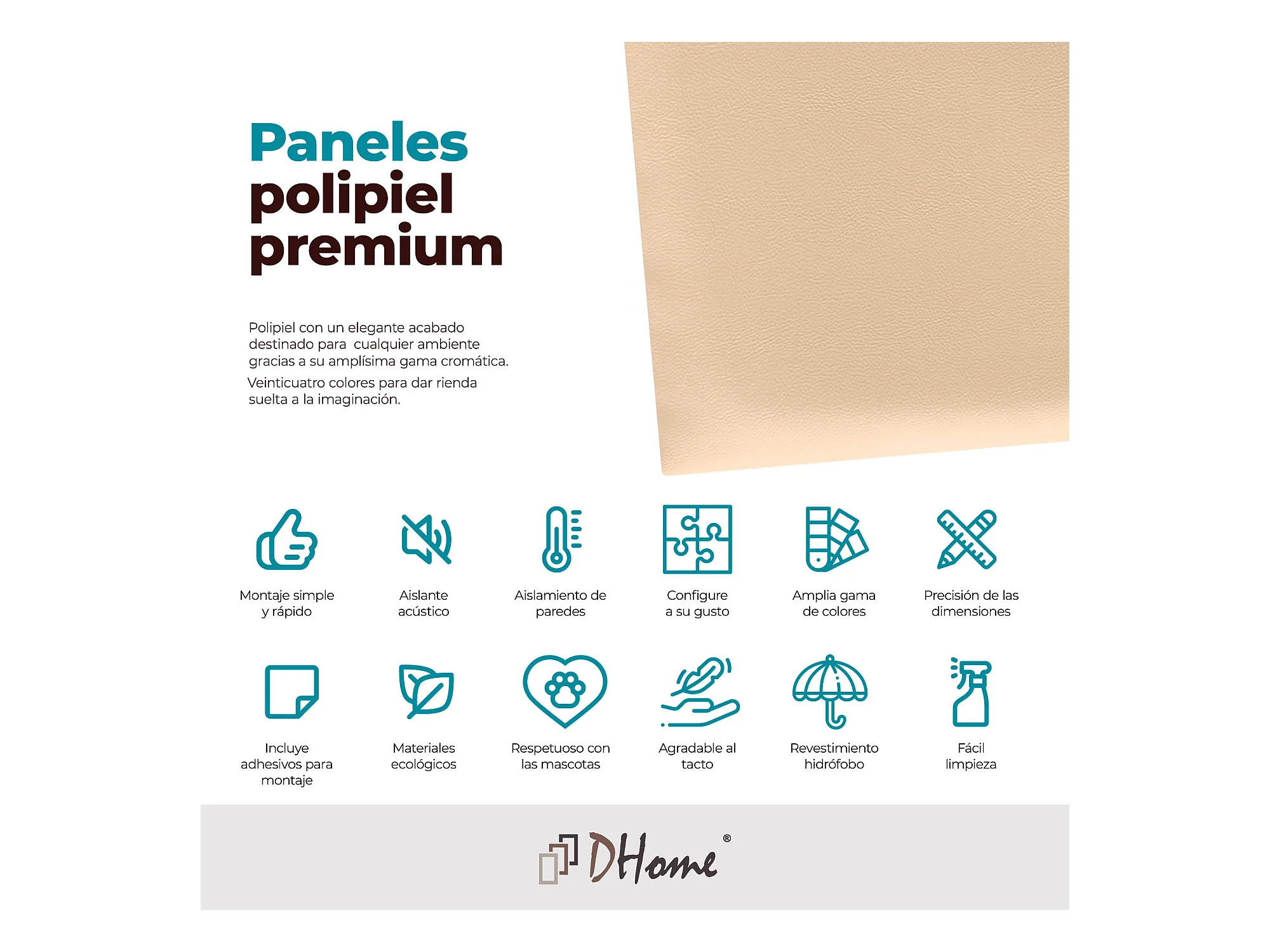 Paneles
polipiel
premium

Polipiel con un elegante acabado destinado para cualquier ambiente gracias a su amplísima gama cromática.

Veinticuatro colores para dar rienda suelta a la imaginación.

Montaje simple
y rápido

Aislante
acústico

Aislamiento de
paredes

Configure
a su gusto

Amplia gama
de colores

Precisión de las
dimensiones

Incluye
adhesivos para
montaje

Materiales
ecológicos

Respetuoso con
las mascotas

Agradable al
tacto

Revestimiento
hidrófobo

Fácil
limpieza

DHome®